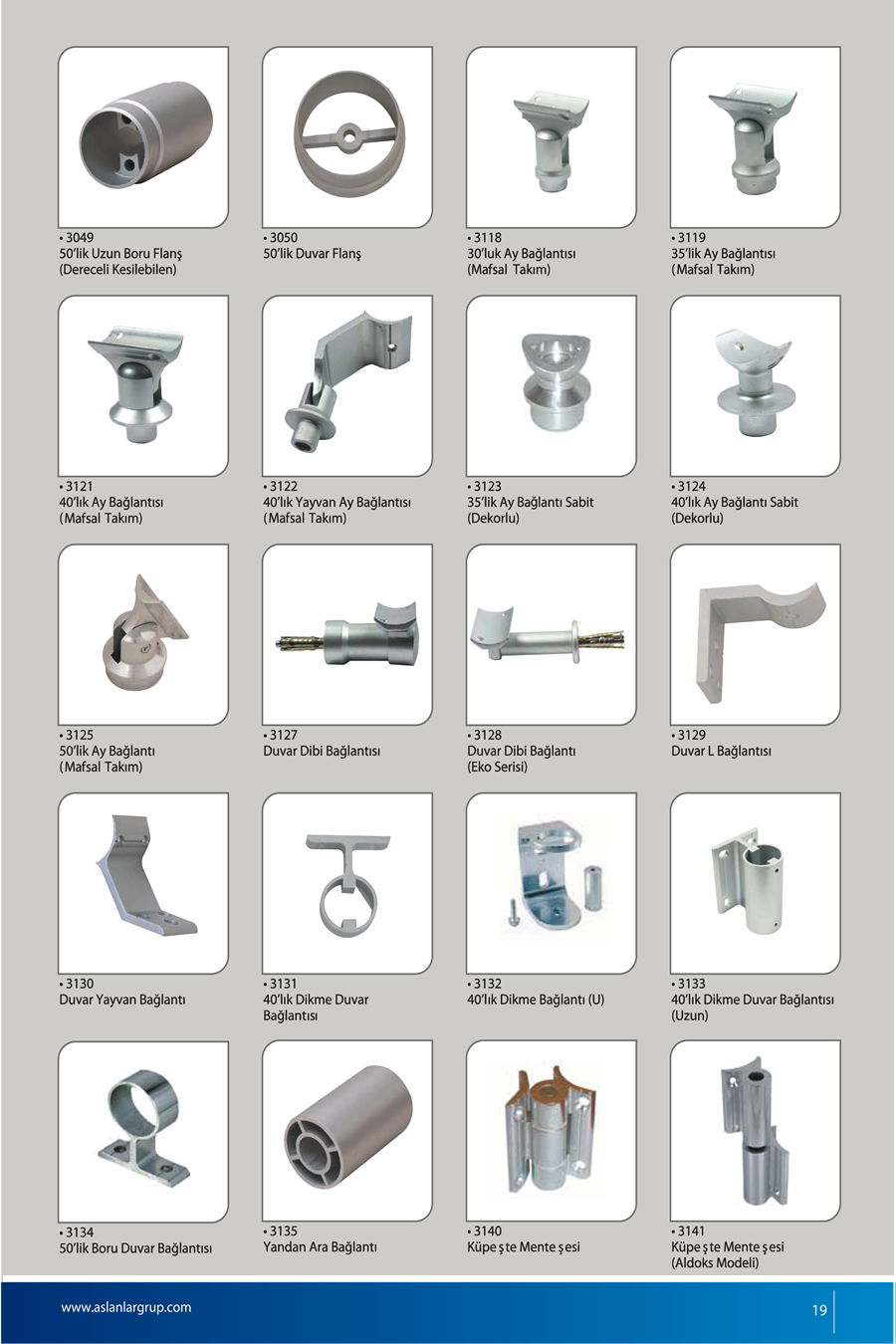 • 3049
50'lik Uzun Boru Flanş
(Dereceli Kesilebilen)

• 3050
50'lik Duvar Flanş

• 3118
30'luk Ay Bağlantısı
(Mafsal Takım)

• 3119
35'lik Ay Bağlantısı
(Mafsal Takım)

• 3121
40'lık Ay Bağlantısı
(Mafsal Takım)

• 3122
40'lık Yayvan Ay Bağlantısı
(Mafsal Takım)

• 3123
35'lik Ay Bağlantı Sabit
(Dekorlu)

• 3124
40'lık Ay Bağlantı Sabit
(Dekorlu)

• 3125
50'lik Ay Bağlantı
(Mafsal Takım)

• 3127
Duvar Dibi Bağlantısı

• 3128
Duvar Dibi Bağlantı
(Eko Serisi)

• 3129
Duvar L Bağlantısı

• 3130
Duvar Yayvan Bağlantı

• 3131
40'lık Dikme Duvar
Bağlantısı

• 3132
40'lık Dikme Bağlantı (U)

• 3133
40'lık Dikme Duvar Bağlantısı
(Uzun)

• 3134
50'lik Boru Duvar Bağlantısı

• 3135
Yandan Ara Bağlantı

• 3140
Küpe ş te Mente ş esi

• 3141
Küpe ş te Mente ş esi
(Aldoks Modeli)

www.aslanlargrup.com

19